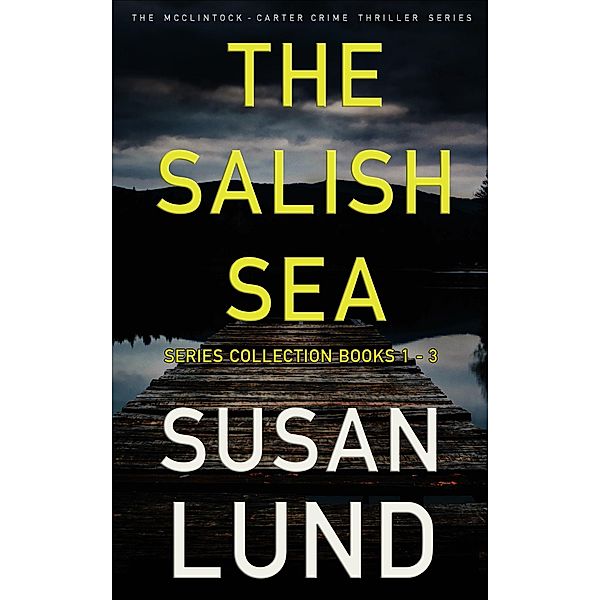 THE MCCLINTOCK - CARTER CRIME THRILLER SERIES

THE SALISH SEA

SERIES COLLECTION BOOKS 1 - 3

SUSAN LUND